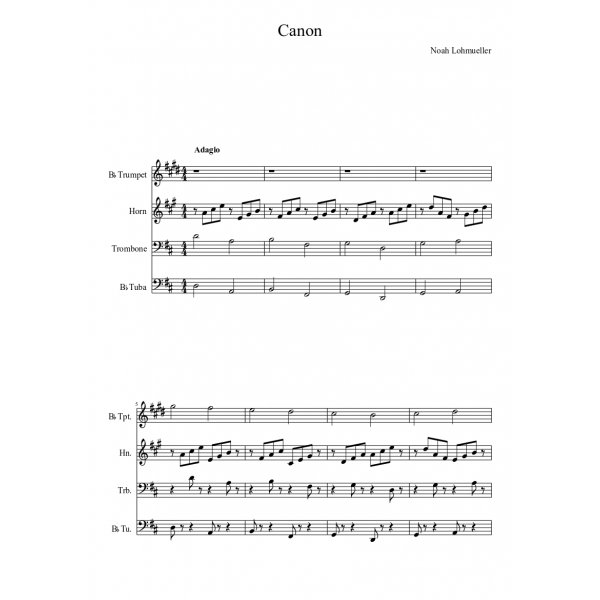 Canon

Noah Lohmueller

Adagio

B♭ Trumpet

Horn

Trombone

B♭ Tuba

5

B♭ Tpt.

Hn.

Trb.

B♭ Tu.